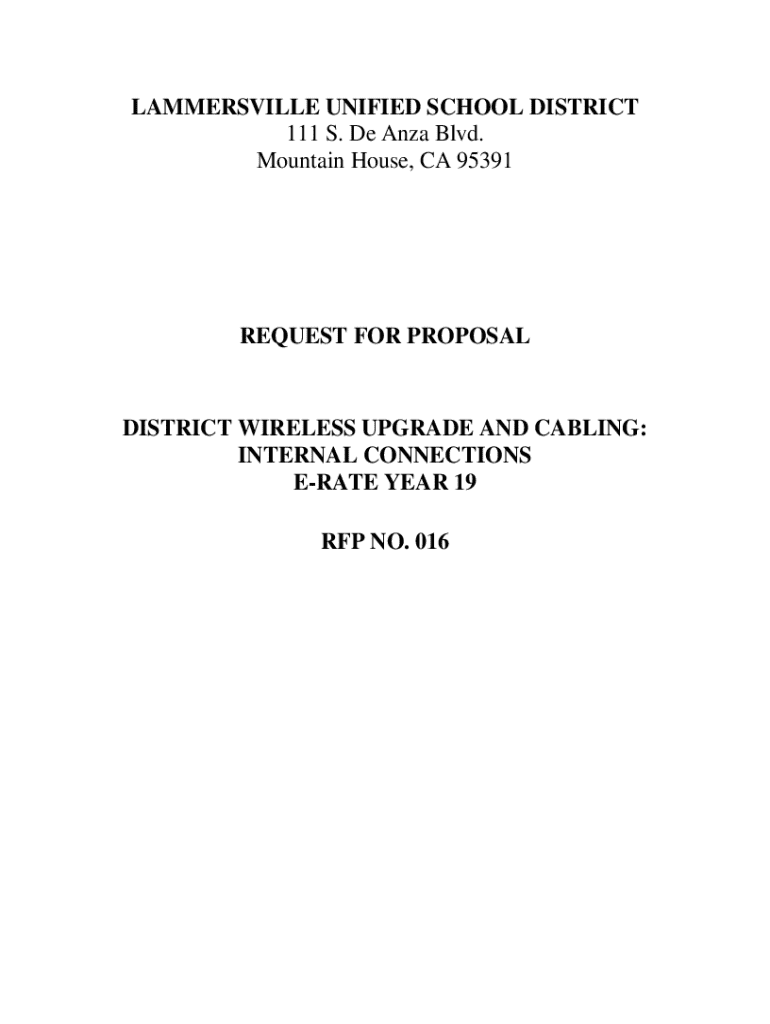 LAMMERSVILLE UNIFIED SCHOOL DISTRICT
111 S. De Anza Blvd.
Mountain House, CA 95391

REQUEST FOR PROPOSAL

DISTRICT WIRELESS UPGRADE AND CABLING:
INTERNAL CONNECTIONS
E-RATE YEAR 19

RFP NO. 016